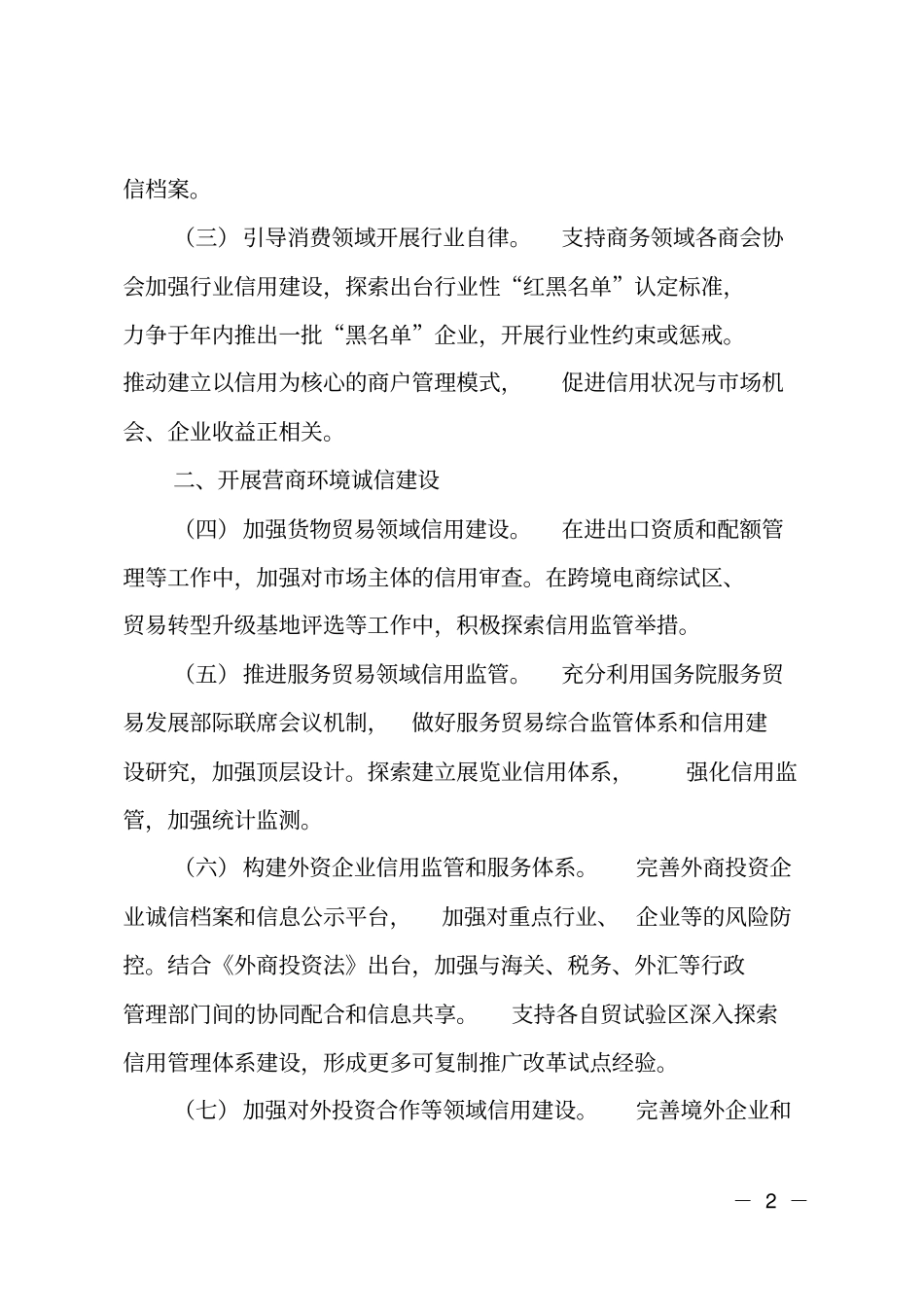 信档案。

（三）引导消费领域开展行业自律。 支持商务领域各商会协会加强行业信用建设，探索出台行业性“红黑名单”认定标准，力争于年内推出一批“黑名单”企业，开展行业性约束或惩戒。推动建立以信用为核心的商户管理模式， 促进信用状况与市场机会、企业收益正相关。

二、开展营商环境诚信建设

（四）加强货物贸易领域信用建设。 在进出口资质和配额管理等工作中，加强对市场主体的信用审查。在跨境电商综试区、贸易转型升级基地评选等工作中，积极探索信用监管举措。

（五）推进服务贸易领域信用监管。 充分利用国务院服务贸易发展部际联席会议机制， 做好服务贸易综合监管体系和信用建设研究，加强顶层设计。探索建立展览业信用体系， 强化信用监管，加强统计监测。

（六）构建外资企业信用监管和服务体系。 完善外商投资企业诚信档案和信息公示平台， 加强对重点行业、 企业等的风险防控。结合《外商投资法》出台，加强与海关、税务、外汇等行政管理部门间的协同配合和信息共享。 支持各自贸试验区深入探索信用管理体系建设，形成更多可复制推广改革试点经验。

（七）加强对外投资合作等领域信用建设。 完善境外企业和

— 2 —